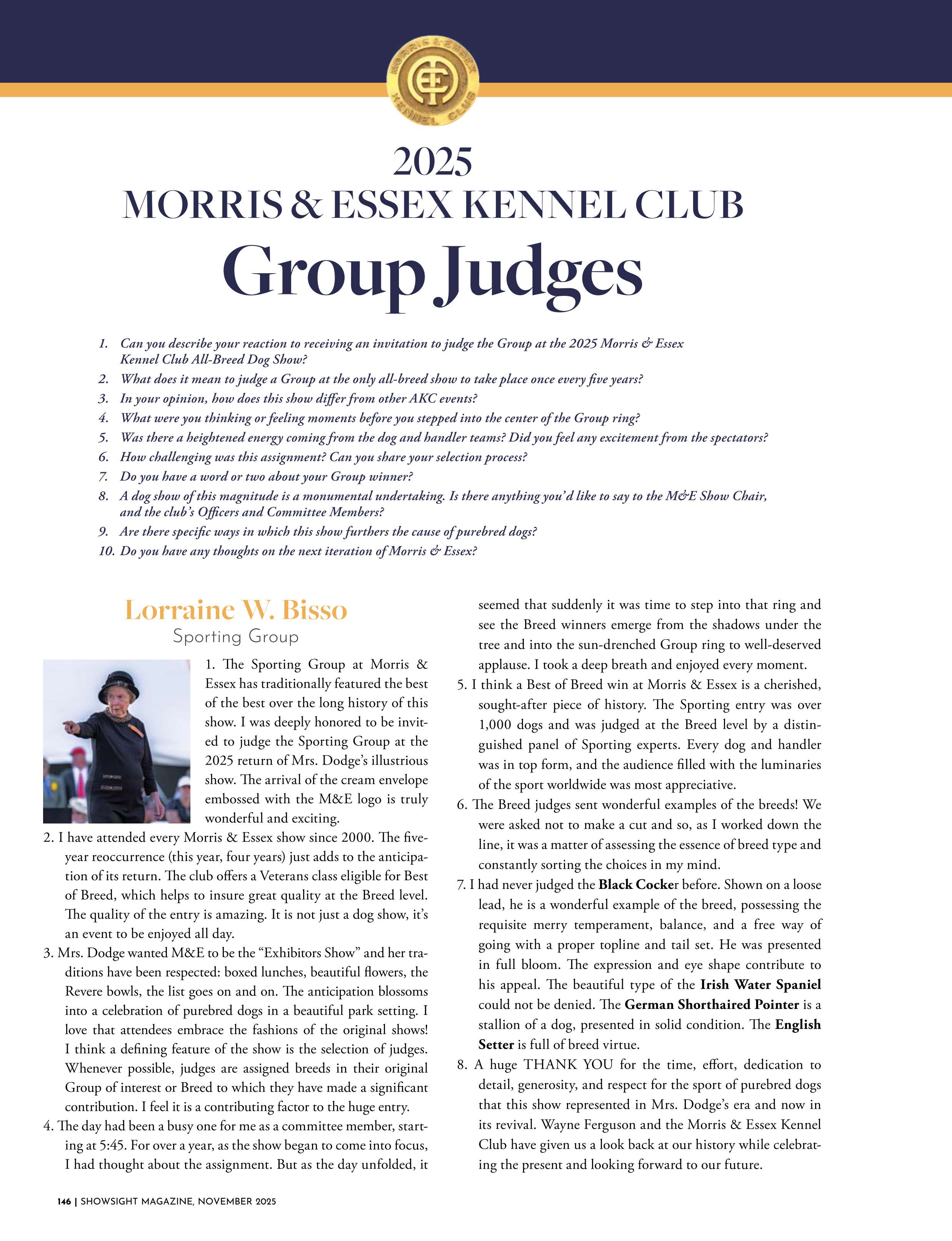 MORRIS & ESSEX KENNEL CLUB

2025
MORRIS & ESSEX KENNEL CLUB
Group Judges

1. Can you describe your reaction to receiving an invitation to judge the Group at the 2025 Morris & Essex Kennel Club All-Breed Dog Show?
2. What does it mean to judge a Group at the only all-breed show to take place once every five years?
3. In your opinion, how does this show differ from other AKC events?
4. What were you thinking or feeling moments before you stepped into the center of the Group ring?
5. Was there a heightened energy coming from the dog and handler teams? Did you feel any excitement from the spectators?
6. How challenging was this assignment? Can you share your selection process?
7. Do you have a word or two about your Group winner?
8. A dog show of this magnitude is a monumental undertaking. Is there anything you'd like to say to the M&E Show Chair, and the club's Officers and Committee Members?
9. Are there specific ways in which this show furthers the cause of purebred dogs?
10. Do you have any thoughts on the next iteration of Morris & Essex?

Lorraine W. Bisso
Sporting Group

1. The Sporting Group at Morris & Essex has traditionally featured the best of the best over the long history of this show. I was deeply honored to be invited to judge the Sporting Group at the 2025 return of Mrs. Dodge's illustrious show. The arrival of the cream envelope embossed with the M&E logo is truly wonderful and exciting.
2. I have attended every Morris & Essex show since 2000. The five-year reoccurrence (this year, four years) just adds to the anticipation of its return. The club offers a Veterans class eligible for Best of Breed, which helps to insure great quality at the Breed level. The quality of the entry is amazing. It is not just a dog show, it's an event to be enjoyed all day.
3. Mrs. Dodge wanted M&E to be the "Exhibitors Show" and her traditions have been respected: boxed lunches, beautiful flowers, the Revere bowls, the list goes on and on. The anticipation blossoms into a celebration of purebred dogs in a beautiful park setting. I love that attendees embrace the fashions of the original shows! I think a defining feature of the show is the selection of judges. Whenever possible, judges are assigned breeds in their original Group of interest or Breed to which they have made a significant contribution. I feel it is a contributing factor to the huge entry.
4. The day had been a busy one for me as a committee member, starting at 5:45. For over a year, as the show began to come into focus, I had thought about the assignment. But as the day unfolded, it seemed that suddenly it was time to step into that ring and see the Breed winners emerge from the shadows under the tree and into the sun-drenched Group ring to well-deserved applause. I took a deep breath and enjoyed every moment.
5. I think a Best of Breed win at Morris & Essex is a cherished, sought-after piece of history. The Sporting entry was over 1,000 dogs and was judged at the Breed level by a distinguished panel of Sporting experts. Every dog and handler was in top form, and the audience filled with the luminaries of the sport worldwide was most appreciative.
6. The Breed judges sent wonderful examples of the breeds! We were asked not to make a cut and so, as I worked down the line, it was a matter of assessing the essence of breed type and constantly sorting the choices in my mind.
7. I had never judged the Black Cocker before. Shown on a loose lead, he is a wonderful example of the breed, possessing the requisite merry temperament, balance, and a free way of going with a proper topline and tail set. He was presented in full bloom. The expression and eye shape contribute to his appeal. The beautiful type of the Irish Water Spaniel could not be denied. The German Shorthaired Pointer is a stallion of a dog, presented in solid condition. The English Setter is full of breed virtue.
8. A huge THANK YOU for the time, effort, dedication to detail, generosity, and respect for the sport of purebred dogs that this show represented in Mrs. Dodge's era and now in its revival. Wayne Ferguson and the Morris & Essex Kennel Club have given us a look back at our history while celebrating the present and looking forward to our future.

146 | SHOWSIGHT MAGAZINE, NOVEMBER 2025